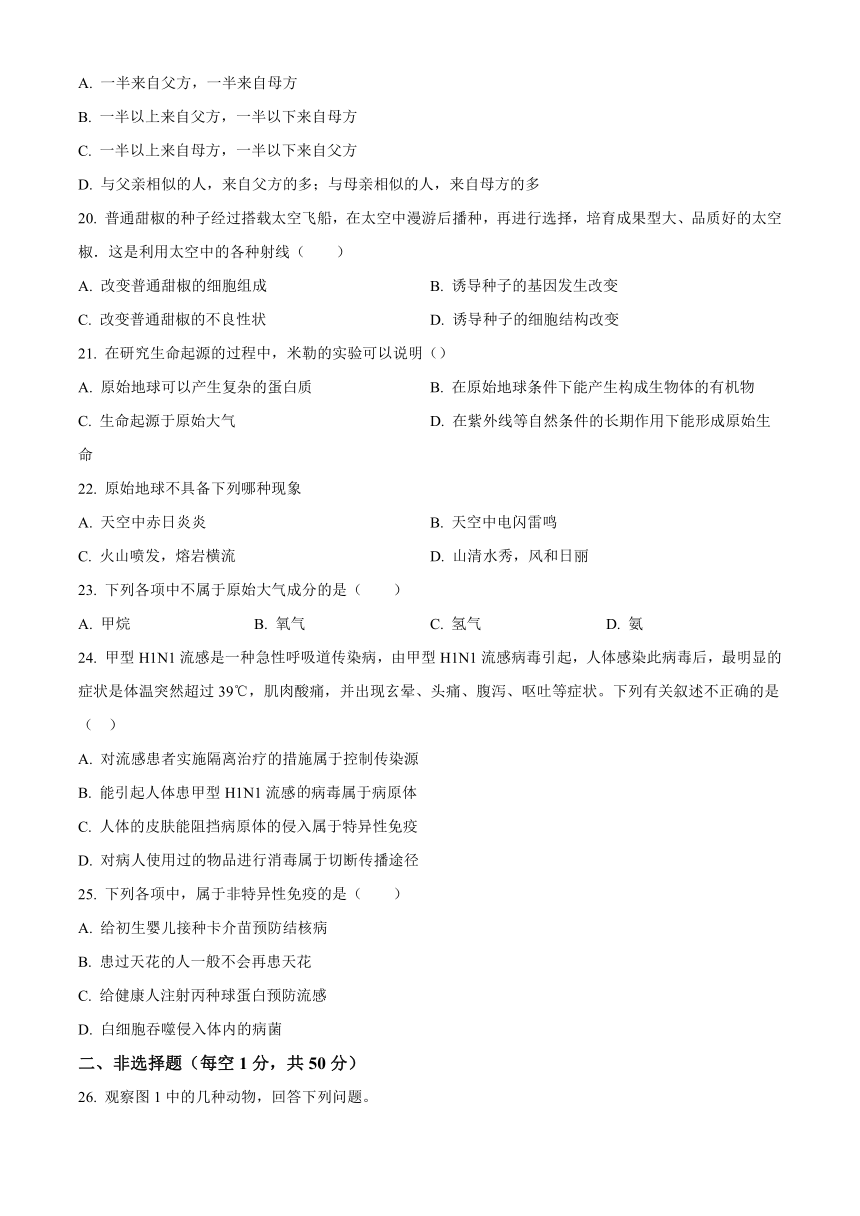 A. 一半来自父方，一半来自母方

B. 一半以上来自父方，一半以下来自母方

C. 一半以上来自母方，一半以下来自父方

D. 与父亲相似的人，来自父方的多；与母亲相似的人，来自母方的多

20. 普通甜椒的种子经过搭载太空飞船，在太空中漫游后播种，再进行选择，培育成果型大、品质好的太空椒．这是利用太空中的各种射线（　　）

A. 改变普通甜椒的细胞组成

B. 诱导种子的基因发生改变

C. 改变普通甜椒的不良性状

D. 诱导种子的细胞结构改变

21. 在研究生命起源的过程中，米勒的实验可以说明（）

A. 原始地球可以产生复杂的蛋白质

B. 在原始地球条件下能产生构成生物体的有机物

C. 生命起源于原始大气

D. 在紫外线等自然条件的长期作用下能形成原始生命

22. 原始地球不具备下列哪种现象

A. 天空中赤日炎炎

B. 天空中电闪雷鸣

C. 火山喷发，熔岩横流

D. 山清水秀，风和日丽

23. 下列各项中不属于原始大气成分的是（　　）

A. 甲烷　　B. 氧气　　C. 氢气　　D. 氨

24. 甲型 H1N1 流感是一种急性呼吸道传染病，由甲型 H1N1 流感病毒引起，人体感染此病毒后，最明显的症状是体温突然超过 39℃，肌肉酸痛，并出现玄晕、头痛、腹泻、呕吐等症状。下列有关叙述不正确的是（　　）

A. 对流感患者实施隔离治疗的措施属于控制传染源

B. 能引起人体患甲型 H1N1 流感的病毒属于病原体

C. 人体的皮肤能阻挡病原体的侵入属于特异性免疫

D. 对病人使用过的物品进行消毒属于切断传播途径

25. 下列各项中，属于非特异性免疫的是（　　）

A. 给初生婴儿接种卡介苗预防结核病

B. 患过天花的人一般不会再患天花

C. 给健康人注射丙种球蛋白预防流感

D. 白细胞吞噬侵入体内的病菌

二、非选择题（每空 1 分，共 50 分）

26. 观察图 1 中的几种动物，回答下列问题。